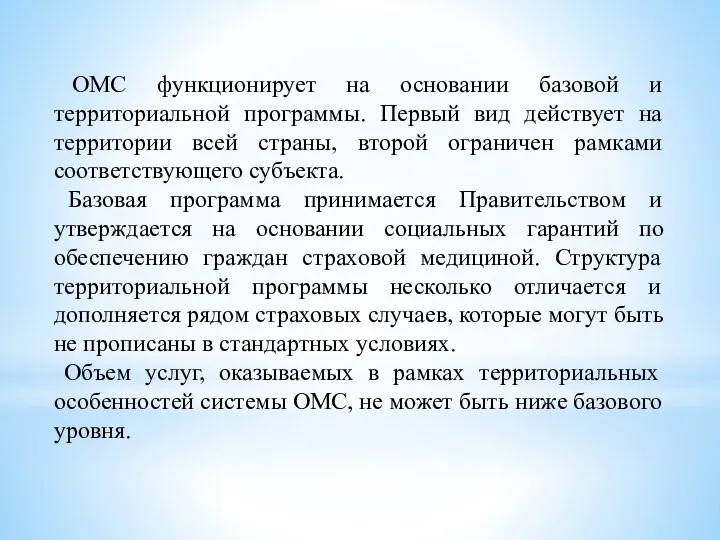 ОМС функционирует на основании базовой и территориальной программы. Первый вид действует на территории всей страны, второй ограничен рамками соответствующего субъекта.

Базовая программа принимается Правительством и утверждается на основании социальных гарантий по обеспечению граждан страховой медициной. Структура территориальной программы несколько отличается и дополняется рядом страховых случаев, которые могут быть не прописаны в стандартных условиях.

Объем услуг, оказываемых в рамках территориальных особенностей системы ОМС, не может быть ниже базового уровня.